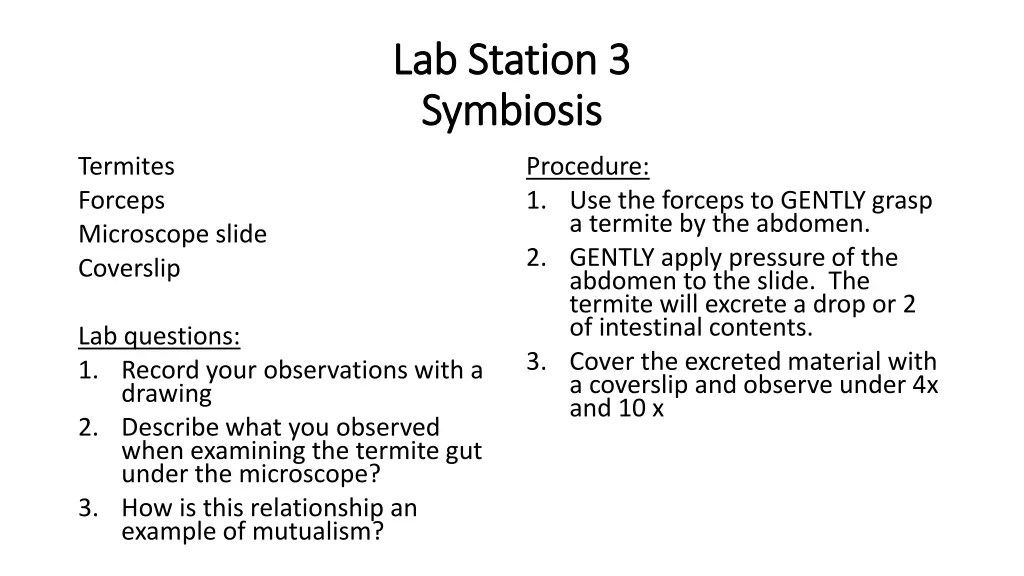 Lab Station 3
Symbiosis

Termites
Forceps
Microscope slide
Coverslip

Lab questions:
1. Record your observations with a drawing
2. Describe what you observed when examining the termite gut under the microscope?
3. How is this relationship an example of mutualism?

Procedure:
1. Use the forceps to GENTLY grasp a termite by the abdomen.
2. GENTLY apply pressure of the abdomen to the slide. The termite will excrete a drop or 2 of intestinal contents.
3. Cover the excreted material with a coverslip and observe under 4x and 10 x